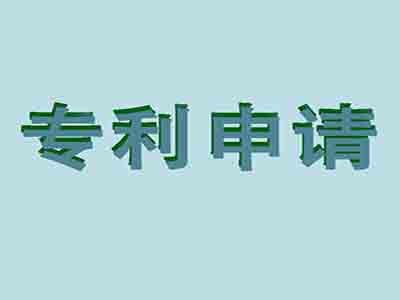 专利申请